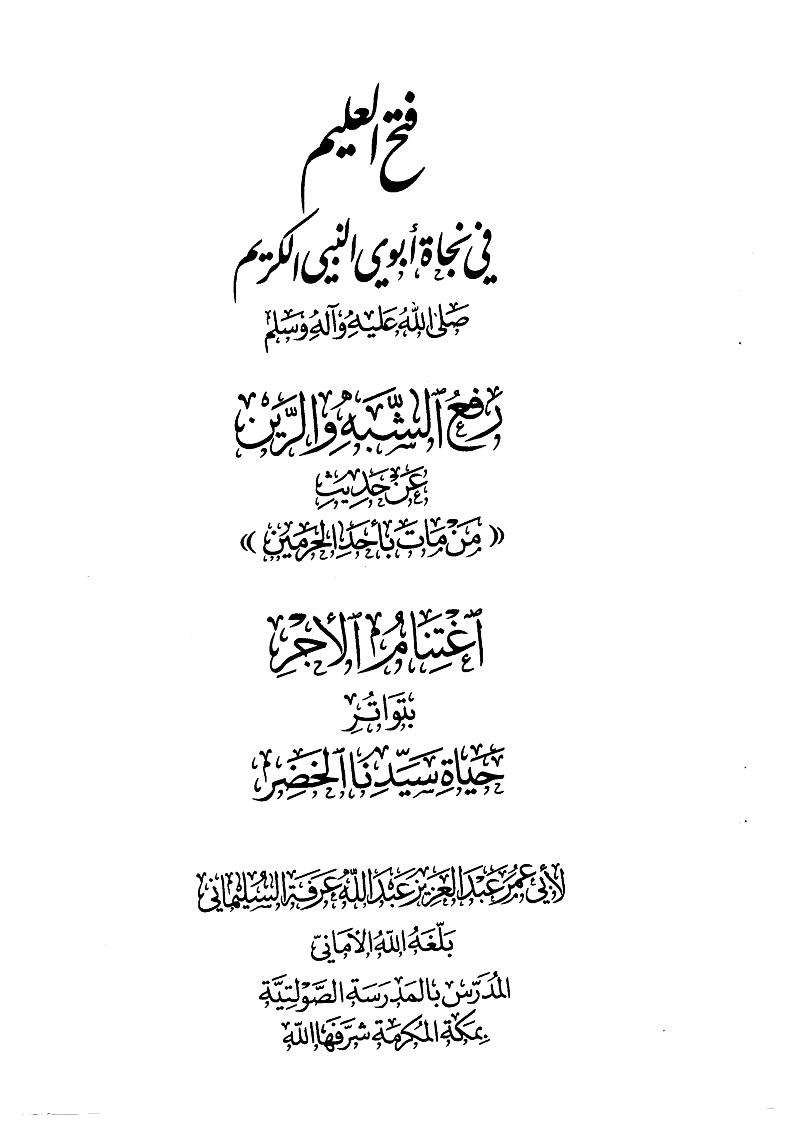 فتح العليم

في نجاة أبوي النبي الكريم

صلى الله عليه وآله وسلم

رفع الشبه والرين

عن حديث

« من مات بأحد الحرمين »

اغتنام الأجر

بتواتر

حياة سيدنا الخضر

لأبي عمر عبد العزيز عبد الله عرفة السليماني

بلغه الله الأماني

المدرس بالمدرسة الصولتية

بمكة المكرمة شرفها الله